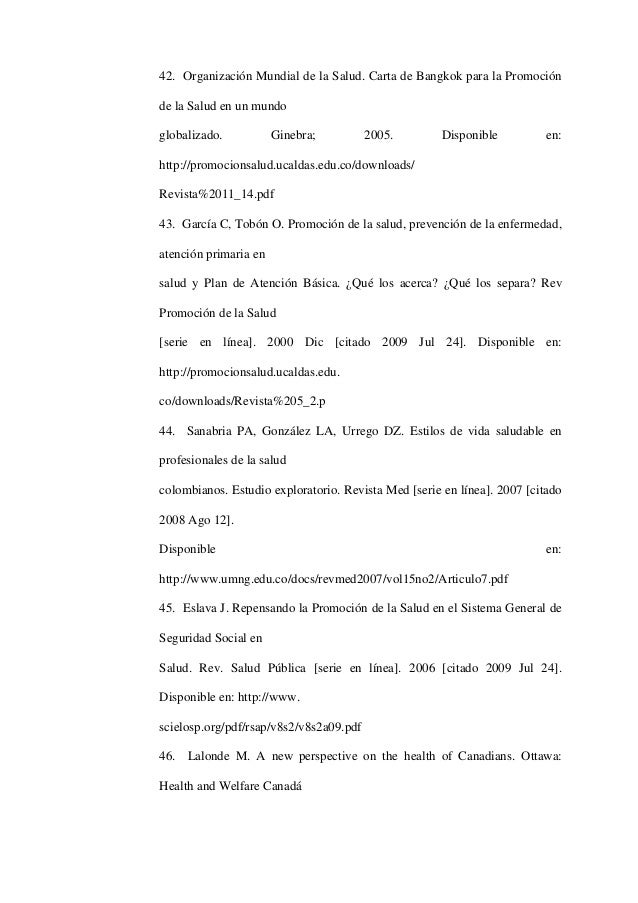 42. Organización Mundial de la Salud. Carta de Bangkok para la Promoción de la Salud en un mundo globalizado. Ginebra; 2005. Disponible en: http://promocionsalud.ucaldas.edu.co/downloads/ Revista%2011_14.pdf

43. García C, Tobón O. Promoción de la salud, prevención de la enfermedad, atención primaria en salud y Plan de Atención Básica. ¿Qué los acerca? ¿Qué los separa? Rev Promoción de la Salud [serie en línea]. 2000 Dic [citado 2009 Jul 24]. Disponible en: http://promocionsalud.ucaldas.edu. co/downloads/Revista%205_2.p

44. Sanabria PA, González LA, Urrego DZ. Estilos de vida saludable en profesionales de la salud colombianos. Estudio exploratorio. Revista Med [serie en línea]. 2007 [citado 2008 Ago 12]. Disponible en: http://www.umng.edu.co/docs/revmed2007/vol15no2/Articulo7.pdf

45. Eslava J. Repensando la Promoción de la Salud en el Sistema General de Seguridad Social en Salud. Rev. Salud Pública [serie en línea]. 2006 [citado 2009 Jul 24]. Disponible en: http://www. scielosp.org/pdf/rsap/v8s2/v8s2a09.pdf

46. Lalonde M. A new perspective on the health of Canadians. Ottawa: Health and Welfare Canadá